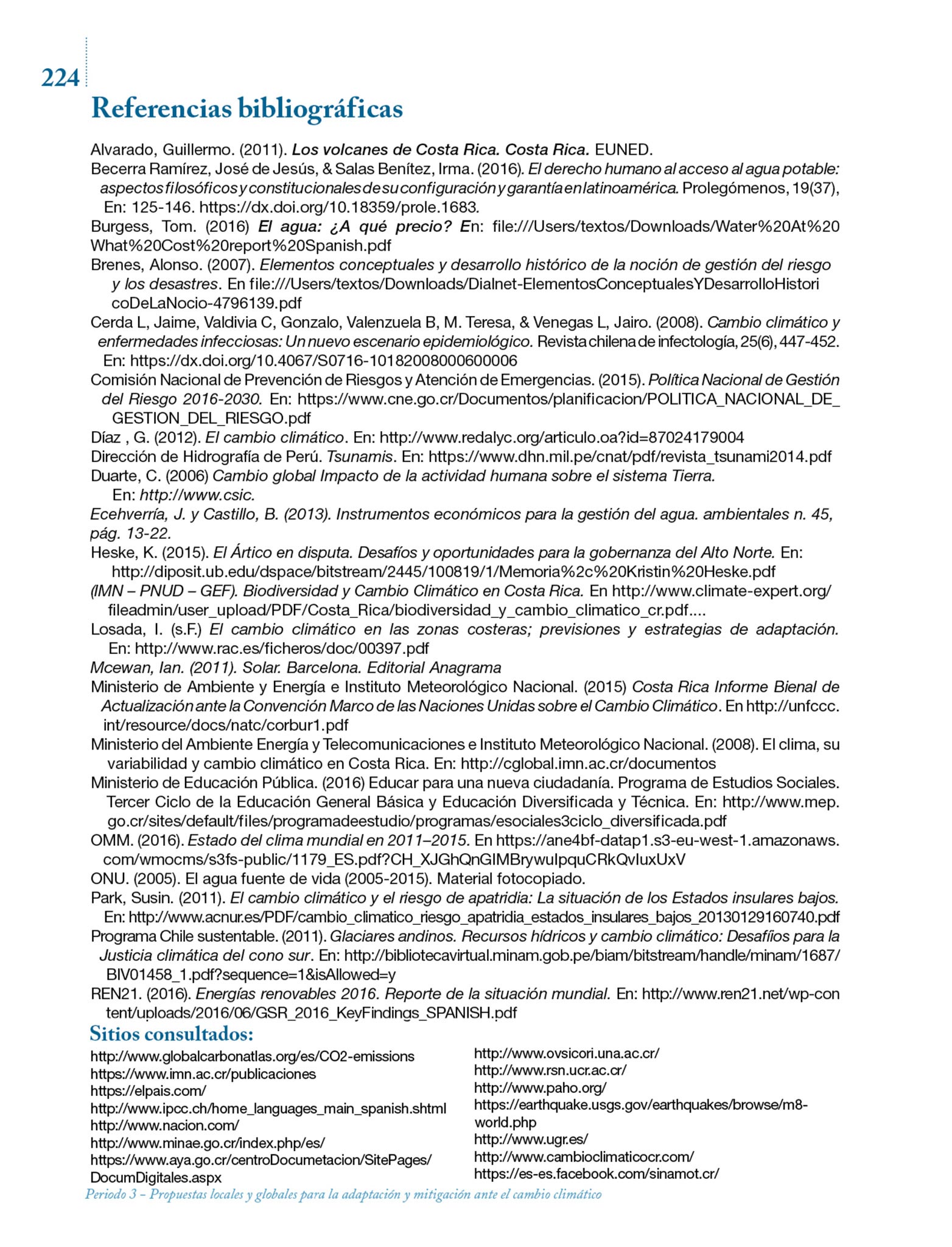 224

Referencias bibliográficas

Alvarado, Guillermo. (2011). Los volcanes de Costa Rica. Costa Rica. EUNED.

Becerra Ramírez, José de Jesús, & Salas Benítez, Irma. (2016). El derecho humano al acceso al agua potable: aspectos filosóficos y constitucionales de su configuración y garantía en latinoamérica. Prolegómenos, 19(37), En: 125-146. https://dx.doi.org/10.18359/prole.1683.

Burgess, Tom. (2016) El agua: ¿A qué precio? En: file:///Users/textos/Downloads/Water%20At%20What%20Cost%20report%20Spanish.pdf

Brenes, Alonso. (2007). Elementos conceptuales y desarrollo histórico de la noción de gestión del riesgo y los desastres. En file:///Users/textos/Downloads/Dialnet-ElementosConceptualesYDesarrolloHistoricoDeLaNocio-4796139.pdf

Cerda L, Jaime, Valdivia C, Gonzalo, Valenzuela B, M. Teresa, & Venegas L, Jairo. (2008). Cambio climático y enfermedades infecciosas: Un nuevo escenario epidemiológico. Revista chilena de infectología, 25(6), 447-452. En: https://dx.doi.org/10.4067/S0716-10182008000600006

Comisión Nacional de Prevención de Riesgos y Atención de Emergencias. (2015). Política Nacional de Gestión del Riesgo 2016-2030. En: https://www.cne.go.cr/Documentos/planificacion/POLITICA_NACIONAL_DE_GESTION_DEL_RIESGO.pdf

Díaz , G. (2012). El cambio climático. En: http://www.redalyc.org/articulo.oa?id=87024179004

Dirección de Hidrografía de Perú. Tsunamis. En: https://www.dhn.mil.pe/cnat/pdf/revista_tsunami2014.pdf

Duarte, C. (2006) Cambio global Impacto de la actividad humana sobre el sistema Tierra. En: http://www.csic.

Ecehverría, J. y Castillo, B. (2013). Instrumentos económicos para la gestión del agua. ambientales n. 45, pág. 13-22.

Heske, K. (2015). El Ártico en disputa. Desafíos y oportunidades para la gobernanza del Alto Norte. En: http://diposit.ub.edu/dspace/bitstream/2445/100819/1/Memoria%2c%20Kristin%20Heske.pdf

(IMN – PNUD – GEF). Biodiversidad y Cambio Climático en Costa Rica. En http://www.climate-expert.org/fileadmin/user_upload/PDF/Costa_Rica/biodiversidad_y_cambio_climatico_cr.pdf....

Losada, I. (s.F.) El cambio climático en las zonas costeras; previsiones y estrategias de adaptación. En: http://www.rac.es/ficheros/doc/00397.pdf

Mcewan, Ian. (2011). Solar. Barcelona. Editorial Anagrama

Ministerio de Ambiente y Energía e Instituto Meteorológico Nacional. (2015) Costa Rica Informe Bienal de Actualización ante la Convención Marco de las Naciones Unidas sobre el Cambio Climático. En http://unfccc.int/resource/docs/natc/corbur1.pdf

Ministerio del Ambiente Energía y Telecomunicaciones e Instituto Meteorológico Nacional. (2008). El clima, su variabilidad y cambio climático en Costa Rica. En: http://cglobal.imn.ac.cr/documentos

Ministerio de Educación Pública. (2016) Educar para una nueva ciudadanía. Programa de Estudios Sociales. Tercer Ciclo de la Educación General Básica y Educación Diversificada y Técnica. En: http://www.mep.go.cr/sites/default/files/programadeestudio/programas/esociales3ciclo_diversificada.pdf

OMM. (2016). Estado del clima mundial en 2011–2015. En https://ane4bf-datap1.s3-eu-west-1.amazonaws.com/wmocms/s3fs-public/1179_ES.pdf?CH_XJGhQnGIMBrywuIpquCRkQvIuxUxV

ONU. (2005). El agua fuente de vida (2005-2015). Material fotocopiado.

Park, Susin. (2011). El cambio climático y el riesgo de apatridia: La situación de los Estados insulares bajos. En: http://www.acnur.es/PDF/cambio_climatico_riesgo_apatridia_estados_insulares_bajos_20130129160740.pdf

Programa Chile sustentable. (2011). Glaciares andinos. Recursos hídricos y cambio climático: Desafíios para la Justicia climática del cono sur. En: http://bibliotecavirtual.minam.gob.pe/biam/bitstream/handle/minam/1687/BIV01458_1.pdf?sequence=1&isAllowed=y

REN21. (2016). Energías renovables 2016. Reporte de la situación mundial. En: http://www.ren21.net/wp-content/uploads/2016/06/GSR_2016_KeyFindings_SPANISH.pdf

Sitios consultados:

http://www.globalcarbonatlas.org/es/CO2-emissions
https://www.imn.ac.cr/publicaciones
https://elpais.com/
http://www.ipcc.ch/home_languages_main_spanish.shtml
http://www.nacion.com/
http://www.minae.go.cr/index.php/es/
https://www.aya.go.cr/centroDocumetacion/SitePages/DocumDigitales.aspx

http://www.ovsicori.una.ac.cr/
http://www.rsn.ucr.ac.cr/
http://www.paho.org/
https://earthquake.usgs.gov/earthquakes/browse/m8-world.php
http://www.ugr.es/
http://www.cambioclimaticocr.com/
https://es-es.facebook.com/sinamot.cr/

Periodo 3 – Propuestas locales y globales para la adaptación y mitigación ante el cambio climático